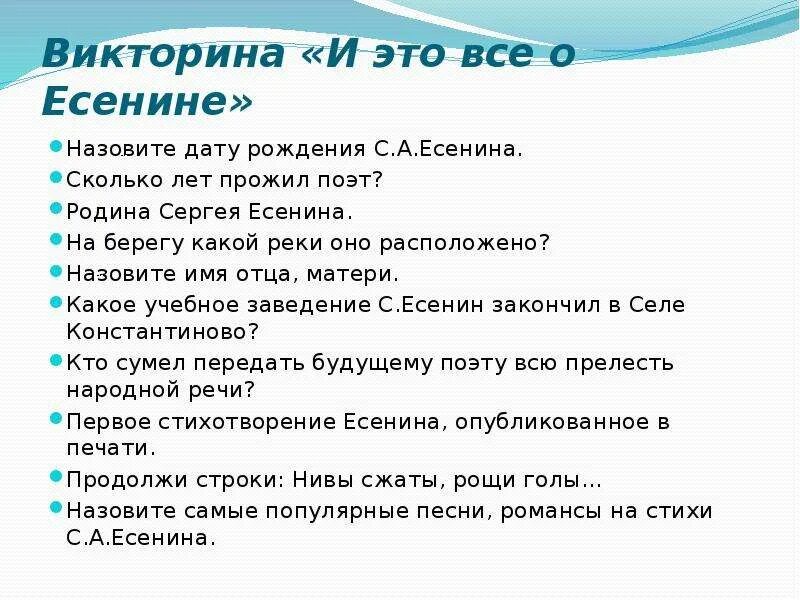 Викторина «И это все о Есенине»

Назовите дату рождения С.А.Есенина.
Сколько лет прожил поэт?
Родина Сергея Есенина.
На берегу какой реки оно расположено?
Назовите имя отца, матери.
Какое учебное заведение С.Есенин закончил в Селе Константиново?
Кто сумел передать будущему поэту всю прелесть народной речи?
Первое стихотворение Есенина, опубликованное в печати.
Продолжи строки: Нивы сжаты, рощи голы…
Назовите самые популярные песни, романсы на стихи С.А.Есенина.